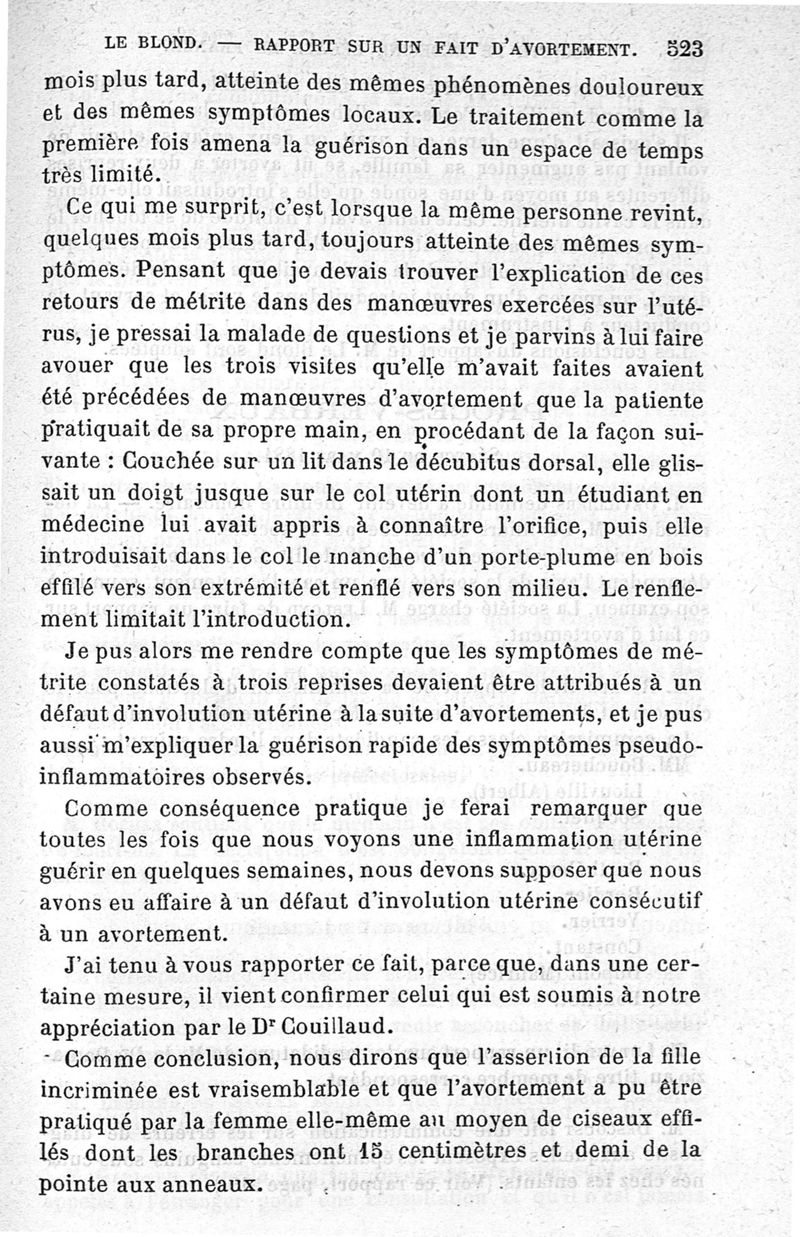 LE BLOND. — RAPPORT SUR UN FAIT D'AVORTEMENT. 523

mois plus tard, atteinte des mêmes phénomènes douloureux et des mêmes symptômes locaux. Le traitement comme la première fois amena la guérison dans un espace de temps très limité.

Ce qui me surprit, c'est lorsque la même personne revint, quelques mois plus tard, toujours atteinte des mêmes symptômes. Pensant que je devais trouver l'explication de ces retours de métrite dans des manœuvres exercées sur l'utérus, je pressai la malade de questions et je parvins à lui faire avouer que les trois visites qu'elle m'avait faites avaient été précédées de manœuvres d'avortement que la patiente pratiquait de sa propre main, en procédant de la façon suivante : Couchée sur un lit dans le décubitus dorsal, elle glissait un doigt jusque sur le col utérin dont un étudiant en médecine lui avait appris à connaître l'orifice, puis elle introduisait dans le col le manche d'un porte-plume en bois effilé vers son extrémité et renflé vers son milieu. Le renflement limitait l'introduction.

Je pus alors me rendre compte que les symptômes de métrite constatés à trois reprises devaient être attribués à un défaut d'involution utérine à la suite d'avortements, et je pus aussi m'expliquer la guérison rapide des symptômes pseudo-inflammatoires observés.

Comme conséquence pratique je ferai remarquer que toutes les fois que nous voyons une inflammation utérine guérir en quelques semaines, nous devons supposer que nous avons eu affaire à un défaut d'involution utérine consécutif à un avortement.

J'ai tenu à vous rapporter ce fait, parce que, dans une certaine mesure, il vient confirmer celui qui est soumis à notre appréciation par le Dr Couillaud.

Comme conclusion, nous dirons que l'assertion de la fille incriminée est vraisemblable et que l'avortement a pu être pratiqué par la femme elle-même au moyen de ciseaux effilés dont les branches ont 15 centimètres et demi de la pointe aux anneaux.